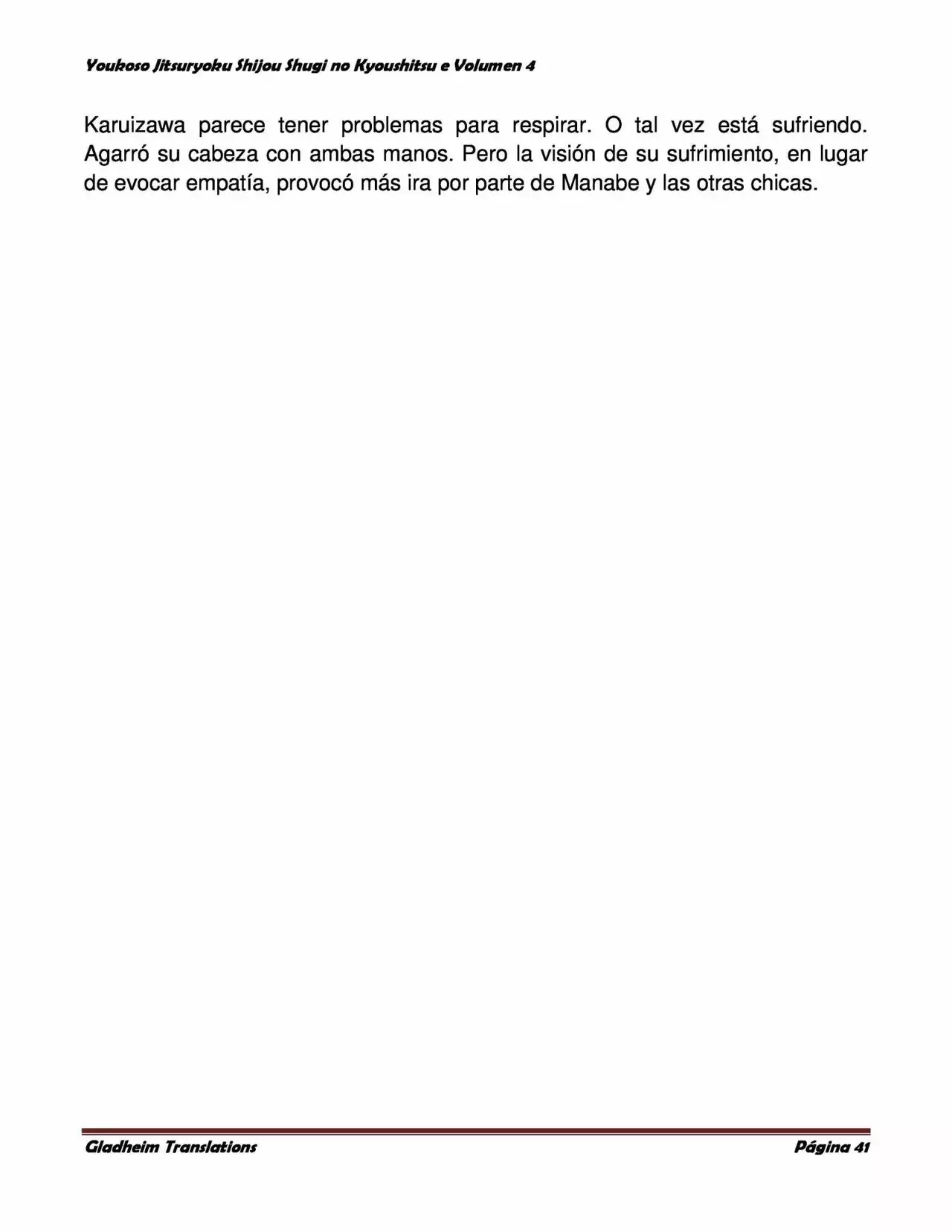 Youkoso Jitsuryoku Shijou Shugi no Kyoushitsu e Volumen 4

Karuizawa parece tener problemas para respirar. O tal vez está sufriendo. Agarró su cabeza con ambas manos. Pero la visión de su sufrimiento, en lugar de evocar empatía, provocó más ira por parte de Manabe y las otras chicas.

Gladheim Translations

Página 41